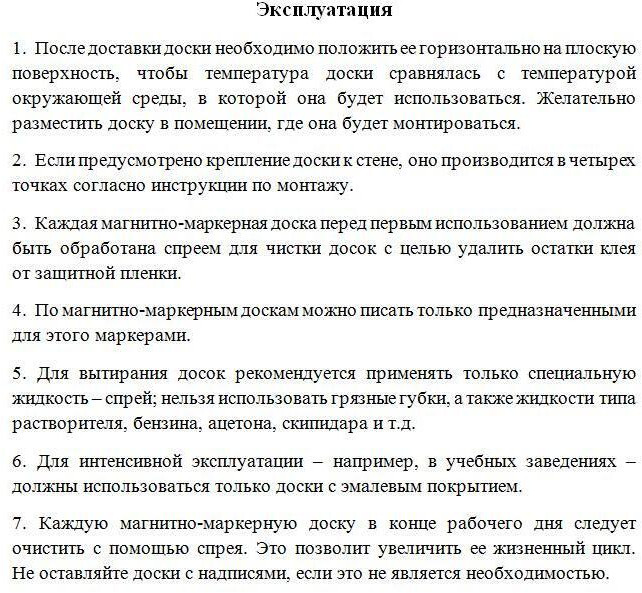 Эксплуатация

1. После доставки доски необходимо положить ее горизонтально на плоскую поверхность, чтобы температура доски сравнялась с температурой окружающей среды, в которой она будет использоваться. Желательно разместить доску в помещении, где она будет монтироваться.

2. Если предусмотрено крепление доски к стене, оно производится в четырех точках согласно инструкции по монтажу.

3. Каждая магнитно-маркерная доска перед первым использованием должна быть обработана спреем для чистки досок с целью удалить остатки клея от защитной пленки.

4. По магнитно-маркерным доскам можно писать только предназначенными для этого маркерами.

5. Для вытирания досок рекомендуется применять только специальную жидкость – спрей; нельзя использовать грязные губки, а также жидкости типа растворителя, бензина, ацетона, скипидара и т.д.

6. Для интенсивной эксплуатации – например, в учебных заведениях – должны использоваться только доски с эмалевым покрытием.

7. Каждую магнитно-маркерную доску в конце рабочего дня следует очистить с помощью спрея. Это позволит увеличить ее жизненный цикл. Не оставляйте доски с надписями, если это не является необходимостью.